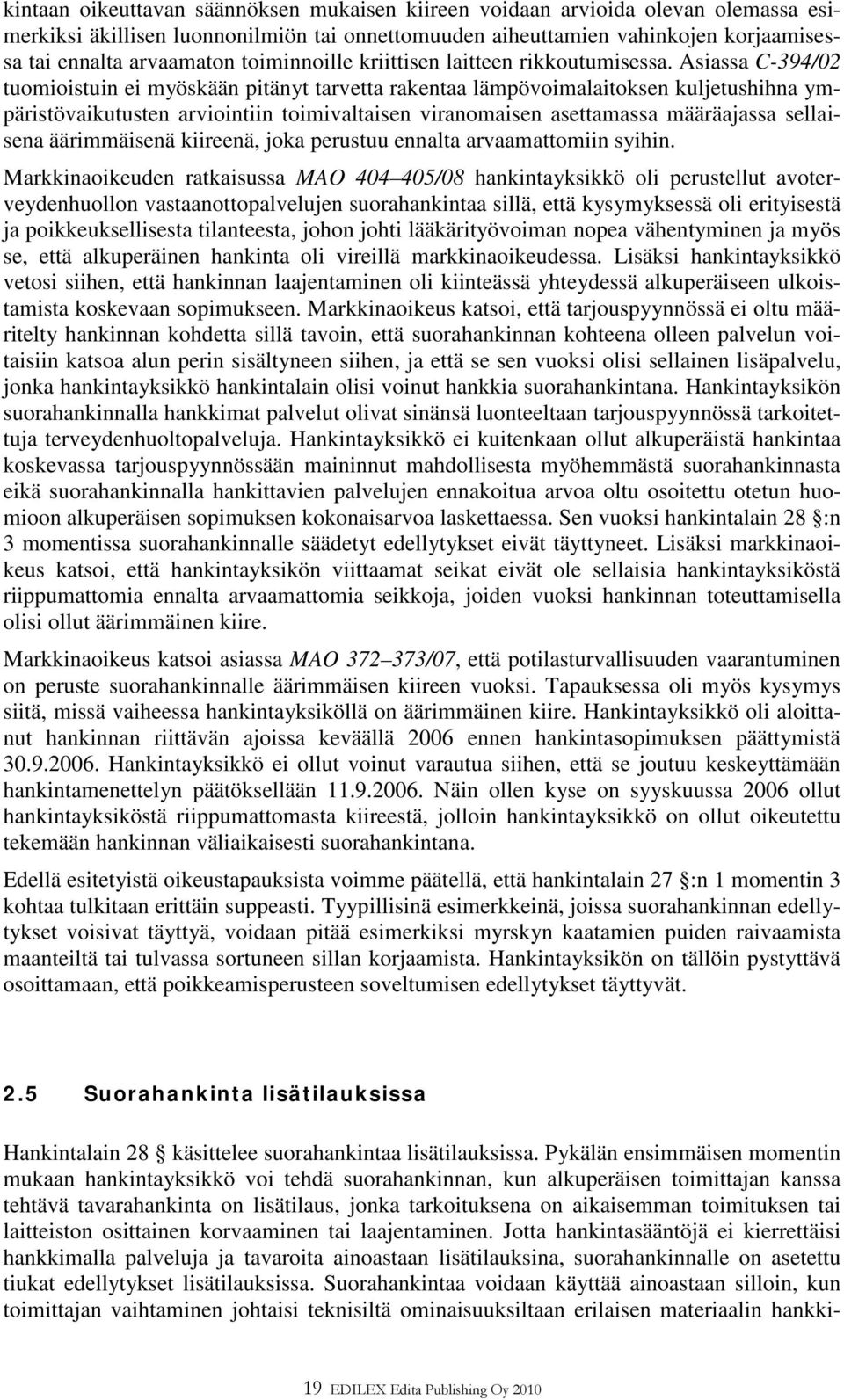 kintaan oikeuttavan säännöksen mukaisen kiireen voidaan arvioida olevan olemassa esimerkiksi äkillisen luonnonilmiön tai onnettomuuden aiheuttamien vahinkojen korjaamisessa tai ennalta arvaamaton toiminnoille kriittisen laitteen rikkoutumisessa. Asiassa C-394/02 tuomioistuin ei myöskään pitänyt tarvetta rakentaa lämpövoimalaitoksen kuljetushihna ympäristövaikutusten arviointiin toimivaltaisen viranomaisen asettamassa määräajassa sellaisena äärimmäisenä kiireenä, joka perustuu ennalta arvaamattomiin syihin.

Markkinaoikeuden ratkaisussa MAO 404–405/08 hankintayksikkö oli perustellut avoterveydenhuollon vastaanottopalvelujen suorahankintaa sillä, että kysymyksessä oli erityisestä ja poikkeuksellisesta tilanteesta, johon johti lääkärityövoiman nopea vähentyminen ja myös se, että alkuperäinen hankinta oli vireillä markkinaoikeudessa. Lisäksi hankintayksikkö vetosi siihen, että hankinnan laajentaminen oli kiinteässä yhteydessä alkuperäiseen ulkoistamista koskevaan sopimukseen. Markkinaoikeus katsoi, että tarjouspyynnössä ei oltu määritelty hankinnan kohdetta sillä tavoin, että suorahankinnan kohteena olleen palvelun voitaisiin katsoa alun perin sisältyneen siihen, ja että se sen vuoksi olisi sellainen lisäpalvelu, jonka hankintayksikkö hankintalain olisi voinut hankkia suorahankintana. Hankintayksikön suorahankinnalla hankkimat palvelut olivat sinänsä luonteeltaan tarjouspyynnössä tarkoitettuja terveydenhuoltopalveluja. Hankintayksikkö ei kuitenkaan ollut alkuperäistä hankintaa koskevassa tarjouspyynnössään maininnut mahdollisesta myöhemmästä suorahankinnasta eikä suorahankinnalla hankittavien palvelujen ennakoitua arvoa oltu osoitettu otetun huomioon alkuperäisen sopimuksen kokonaisarvoa laskettaessa. Sen vuoksi hankintalain 28 §:n 3 momentissa suorahankinnalle säädetyt edellytykset eivät täyttyneet. Lisäksi markkinaoikeus katsoi, että hankintayksikön viittaamat seikat eivät ole sellaisia hankintayksiköstä riippumattomia ennalta arvaamattomia seikkoja, joiden vuoksi hankinnan toteuttamisella olisi ollut äärimmäinen kiire.

Markkinaoikeus katsoi asiassa MAO 372–373/07, että potilasturvallisuuden vaarantuminen on peruste suorahankinnalle äärimmäisen kiireen vuoksi. Tapauksessa oli myös kysymys siitä, missä vaiheessa hankintayksiköllä on äärimmäinen kiire. Hankintayksikkö oli aloittanut hankinnan riittävän ajoissa keväällä 2006 ennen hankintasopimuksen päättymistä 30.9.2006. Hankintayksikkö ei ollut voinut varautua siihen, että se joutuu keskeyttämään hankintamenettelyn päätöksellään 11.9.2006. Näin ollen kyse on syyskuussa 2006 ollut hankintayksiköstä riippumattomasta kiireestä, jolloin hankintayksikkö on ollut oikeutettu tekemään hankinnan väliaikaisesti suorahankintana.

Edellä esitetyistä oikeustapauksista voimme päätellä, että hankintalain 27 §:n 1 momentin 3 kohtaa tulkitaan erittäin suppeasti. Tyypillisinä esimerkkeinä, joissa suorahankinnan edellytykset voisivat täyttyä, voidaan pitää esimerkiksi myrskyn kaatamien puiden raivaamista maanteiltä tai tulvassa sortuneen sillan korjaamista. Hankintayksikön on tällöin pystyttävä osoittamaan, että poikkeamisperusteen soveltumisen edellytykset täyttyvät.

2.5 Suorahankinta lisätilauksissa

Hankintalain 28 § käsittelee suorahankintaa lisätilauksissa. Pykälän ensimmäisen momentin mukaan hankintayksikkö voi tehdä suorahankinnan, kun alkuperäisen toimittajan kanssa tehtävä tavarahankinta on lisätilaus, jonka tarkoituksena on aikaisemman toimituksen tai laitteiston osittainen korvaaminen tai laajentaminen. Jotta hankintasääntöjä ei kierrettäisi hankkimalla palveluja ja tavaroita ainoastaan lisätilauksina, suorahankinnalle on asetettu tiukat edellytykset lisätilauksissa. Suorahankintaa voidaan käyttää ainoastaan silloin, kun toimittajan vaihtaminen johtaisi teknisiltä ominaisuuksiltaan erilaisen materiaalin hankki-

19 EDILEX Edita Publishing Oy 2010